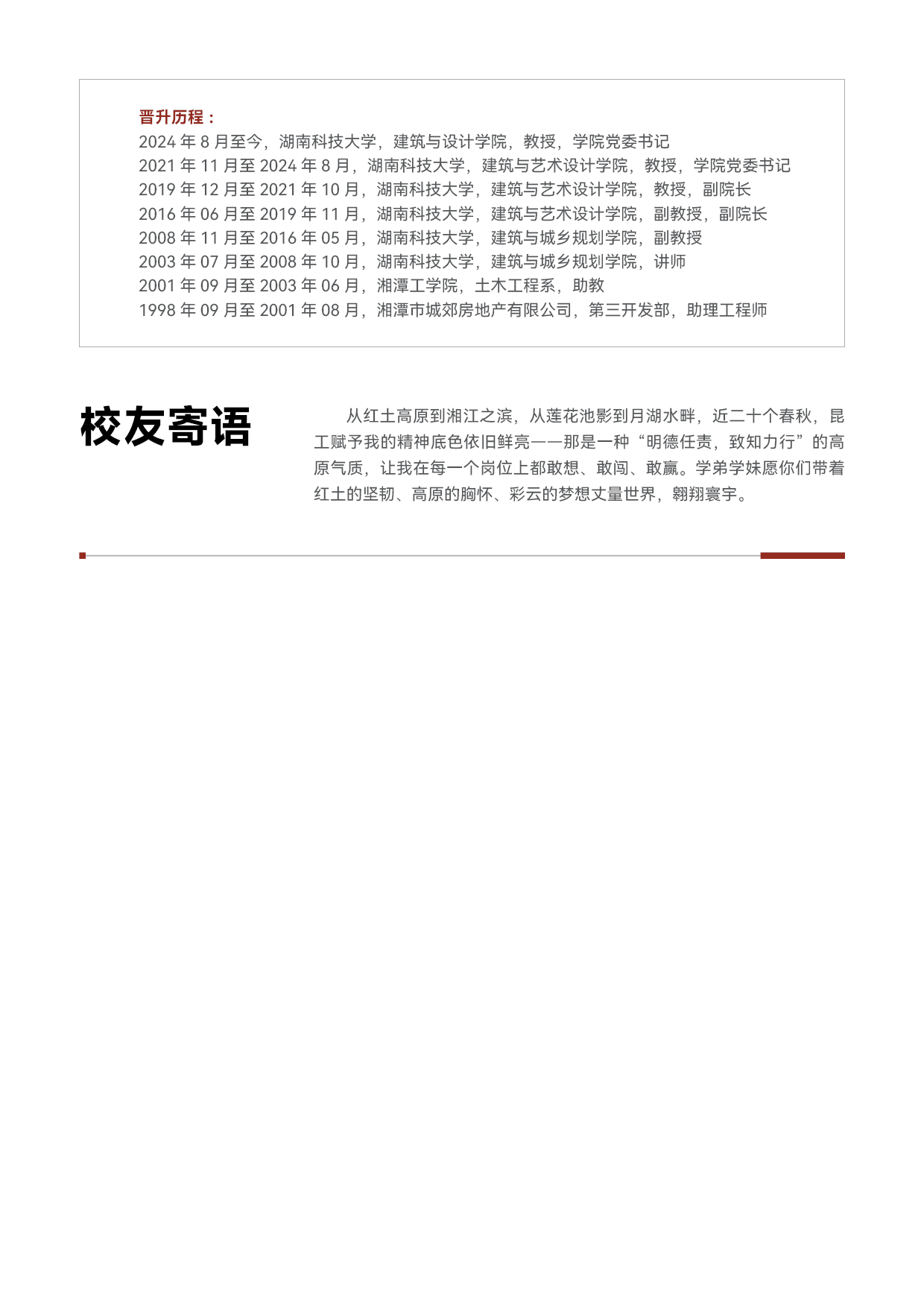 晋升历程：
2024 年 8 月至今，湖南科技大学，建筑与设计学院，教授，学院党委书记
2021 年 11 月至 2024 年 8 月，湖南科技大学，建筑与艺术设计学院，教授，学院党委书记
2019 年 12 月至 2021 年 10 月，湖南科技大学，建筑与艺术设计学院，教授，副院长
2016 年 06 月至 2019 年 11 月，湖南科技大学，建筑与艺术设计学院，副教授，副院长
2008 年 11 月至 2016 年 05 月，湖南科技大学，建筑与城乡规划学院，副教授
2003 年 07 月至 2008 年 10 月，湖南科技大学，建筑与城乡规划学院，讲师
2001 年 09 月至 2003 年 06 月，湘潭工学院，土木工程系，助教
1998 年 09 月至 2001 年 08 月，湘潭市城郊房地产有限公司，第三开发部，助理工程师

校友寄语

从红土高原到湘江之滨，从莲花池影到月湖水畔，近二十个春秋，昆工赋予我的精神底色依旧鲜亮——那是一种“明德任责，致知力行”的高原气质，让我在每一个岗位上都敢想、敢闯、敢赢。学弟学妹愿你们带着红土的坚韧、高原的胸怀、彩云的梦想丈量世界，翱翔寰宇。